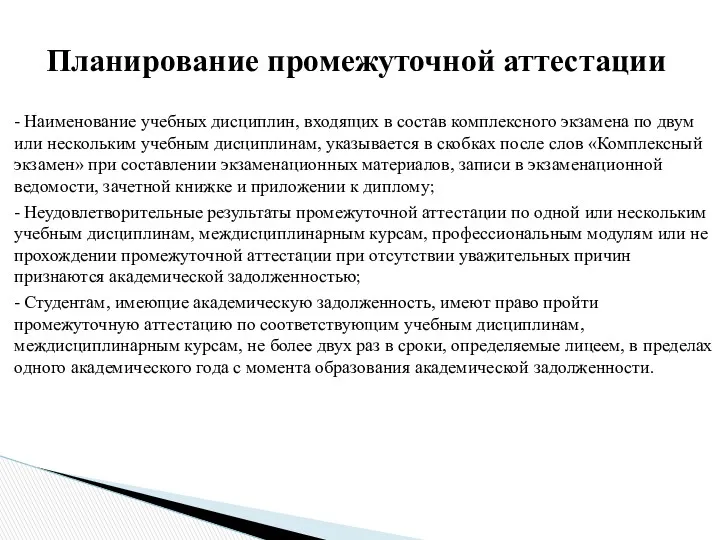 Планирование промежуточной аттестации

- Наименование учебных дисциплин, входящих в состав комплексного экзамена по двум или нескольким учебным дисциплинам, указывается в скобках после слов «Комплексный экзамен» при составлении экзаменационных материалов, записи в экзаменационной ведомости, зачетной книжке и приложении к диплому;

- Неудовлетворительные результаты промежуточной аттестации по одной или нескольким учебным дисциплинам, междисциплинарным курсам, профессиональным модулям или не прохождении промежуточной аттестации при отсутствии уважительных причин признаются академической задолженностью;

- Студентам, имеющие академическую задолженность, имеют право пройти промежуточную аттестацию по соответствующим учебным дисциплинам, междисциплинарным курсам, не более двух раз в сроки, определяемые лицеем, в пределах одного академического года с момента образования академической задолженности.